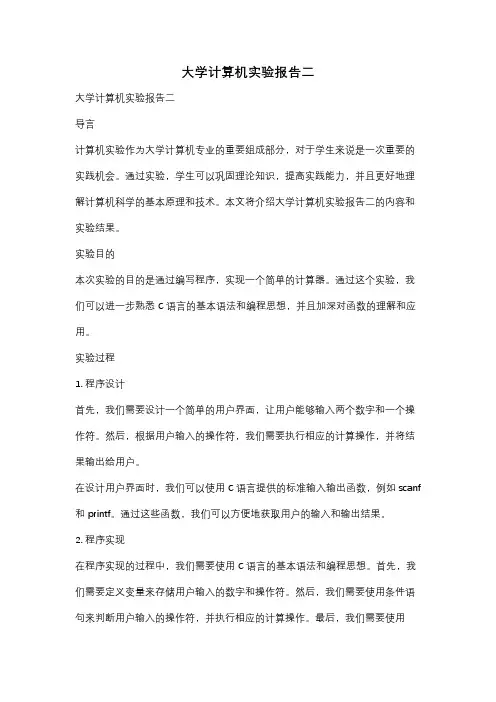 大学计算机实验报告二

大学计算机实验报告二

导言

计算机实验作为大学计算机专业的重要组成部分，对于学生来说是一次重要的实践机会。通过实验，学生可以巩固理论知识，提高实践能力，并且更好地理解计算机科学的基本原理和技术。本文将介绍大学计算机实验报告二的内容和实验结果。

实验目的

本次实验的目的是通过编写程序，实现一个简单的计算器。通过这个实验，我们可以进一步熟悉 C 语言的基本语法和编程思想，并且加深对函数的理解和应用。

实验过程

1. 程序设计

首先，我们需要设计一个简单的用户界面，让用户能够输入两个数字和一个操作符。然后，根据用户输入的操作符，我们需要执行相应的计算操作，并将结果输出给用户。

在设计用户界面时，我们可以使用 C 语言提供的标准输入输出函数，例如 scanf 和 printf。通过这些函数，我们可以方便地获取用户的输入和输出结果。

2. 程序实现

在程序实现的过程中，我们需要使用 C 语言的基本语法和编程思想。首先，我们需要定义变量来存储用户输入的数字和操作符。然后，我们需要使用条件语句来判断用户输入的操作符，并执行相应的计算操作。最后，我们需要使用